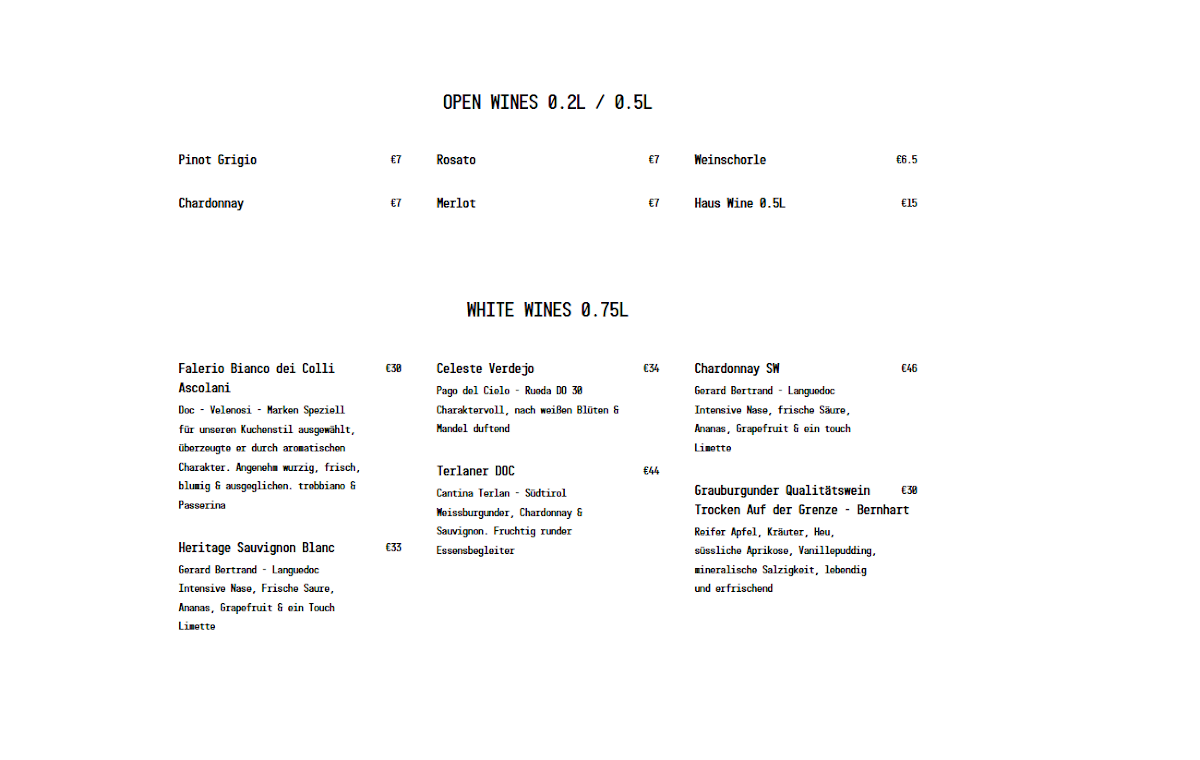 OPEN WINES 0.2L / 0.5L

Pinot Grigio €7

Chardonnay €7

Rosato €7

Merlot €7

Weinschorle €6.5

Haus Wine 0.5L €15

WHITE WINES 0.75L

Falerio Bianco dei Colli Ascolani €30
Doc - Velenosi - Marken Speziell für unseren Kuchenstil ausgewählt, überzeugte er durch aromatischen Charakter. Angenehm wurzig, frisch, blumig & ausgeglichen. trebbiano & Passerina

Heritage Sauvignon Blanc €33
Gerard Bertrand - Languedoc Intensive Nase, Frische Saure, Ananas, Grapefruit & ein Touch Limette

Celeste Verdejo €34
Pago del Cielo - Rueda DO 30 Charaktervoll, nach weißen Blüten & Mandel duftend

Terlaner DOC €44
Cantina Terlan - Südtirol Weissburgunder, Chardonnay & Sauvignon. Fruchtig runder Essensbegleiter

Chardonnay SW €46
Gerard Bertrand - Languedoc Intensive Nase, frische Säure, Ananas, Grapefruit & ein touch Limette

Grauburgunder Qualitätswein Trocken Auf der Grenze - Bernhart €30
Reifer Apfel, Kräuter, Heu, süssliche Aprikose, Vanillepudding, mineralische Salzigkeit, lebendig und erfrischend